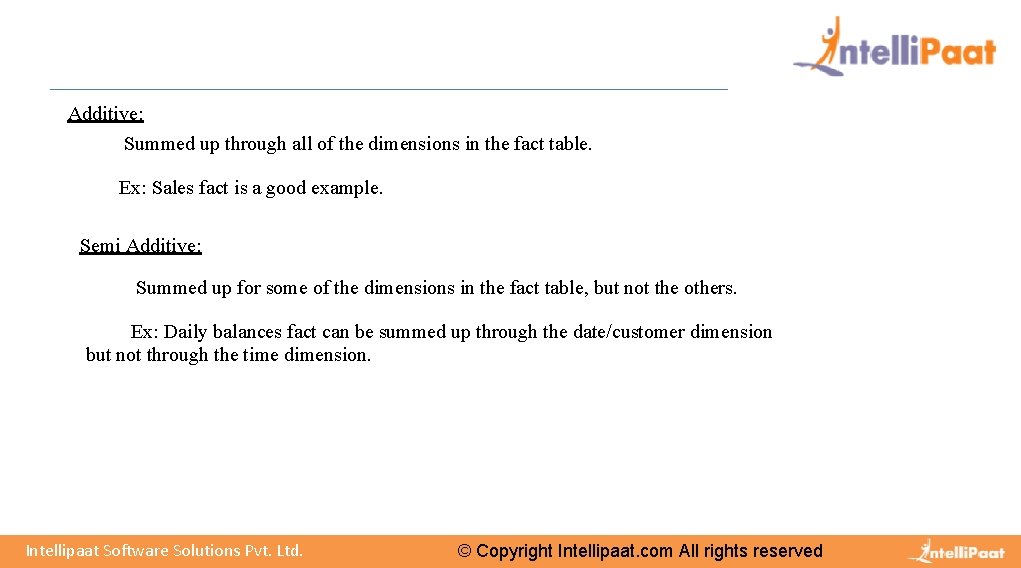 IntelliPaat

Additive:

Summed up through all of the dimensions in the fact table.

Ex: Sales fact is a good example.

Semi Additive:

Summed up for some of the dimensions in the fact table, but not the others.

Ex: Daily balances fact can be summed up through the date/customer dimension but not through the time dimension.

Intellipaat Software Solutions Pvt. Ltd.

© Copyright Intellipaat.com All rights reserved

IntelliPaat